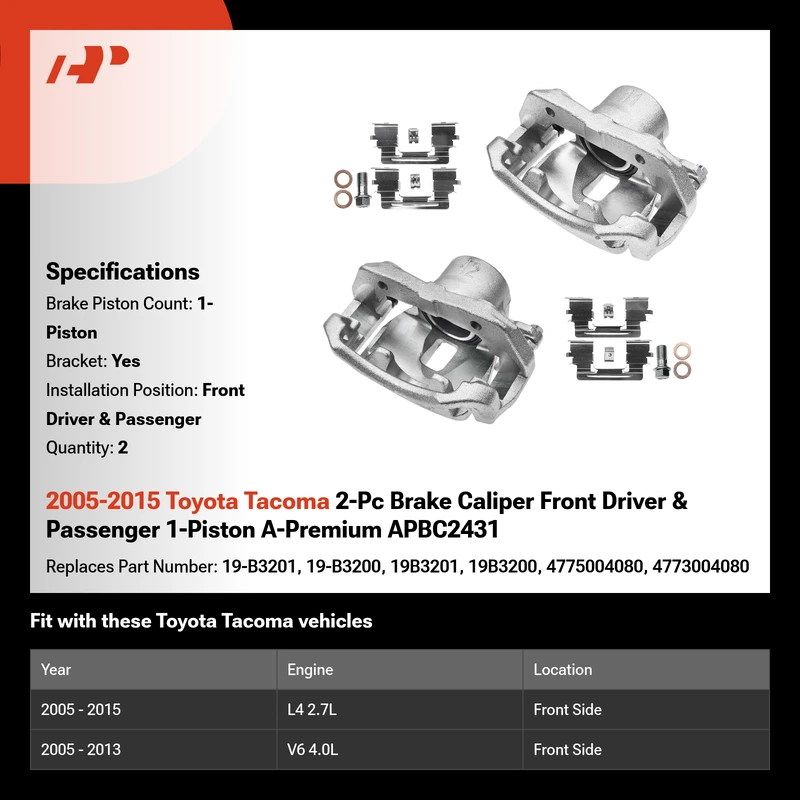 Specifications

Brake Piston Count: 1-Piston

Bracket: Yes

Installation Position: Front Driver & Passenger

Quantity: 2

2005-2015 Toyota Tacoma 2-Pc Brake Caliper Front Driver & Passenger 1-Piston A-Premium APBC2431

Replaces Part Number: 19-B3201, 19-B3200, 19B3201, 19B3200, 4775004080, 4773004080

Fit with these Toyota Tacoma vehicles

| Year | Engine | Location |
|---|---|---|
| 2005 - 2015 | L4 2.7L | Front Side |
| 2005 - 2013 | V6 4.0L | Front Side |